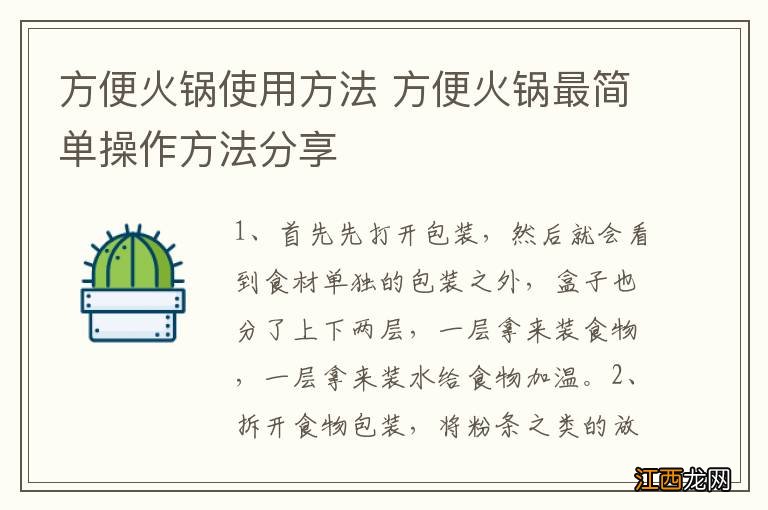 方便火锅使用方法 方便火锅最简单操作方法分享

1、首先先打开包装，然后就会看到食材单独的包装之外，盒子也分了上下两层，一层拿来装食物，一层拿来装水给食物加温。2、拆开食物包装，将粉条之类的放

江西龙网